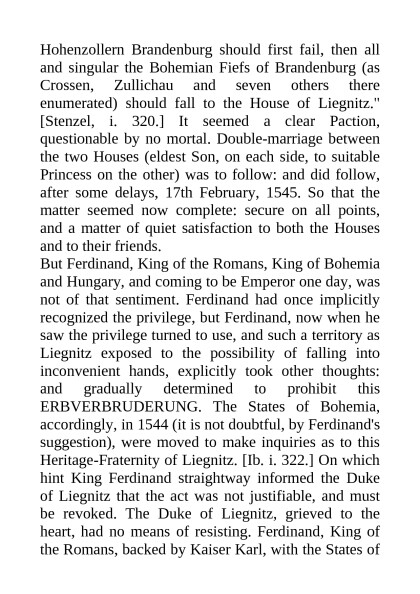 Hohenzollern Brandenburg should first fail, then all and singular the Bohemian Fiefs of Brandenburg (as Crossen, Zullichau and seven others there enumerated) should fall to the House of Liegnitz." [Stenzel, i. 320.] It seemed a clear Paction, questionable by no mortal. Double-marriage between the two Houses (eldest Son, on each side, to suitable Princess on the other) was to follow: and did follow, after some delays, 17th February, 1545. So that the matter seemed now complete: secure on all points, and a matter of quiet satisfaction to both the Houses and to their friends.
But Ferdinand, King of the Romans, King of Bohemia and Hungary, and coming to be Emperor one day, was not of that sentiment. Ferdinand had once implicitly recognized the privilege, but Ferdinand, now when he saw the privilege turned to use, and such a territory as Liegnitz exposed to the possibility of falling into inconvenient hands, explicitly took other thoughts: and gradually determined to prohibit this ERBVERBRUDERUNG. The States of Bohemia, accordingly, in 1544 (it is not doubtful, by Ferdinand's suggestion), were moved to make inquiries as to this Heritage-Fraternity of Liegnitz. [Ib. i. 322.] On which hint King Ferdinand straightway informed the Duke of Liegnitz that the act was not justifiable, and must be revoked. The Duke of Liegnitz, grieved to the heart, had no means of resisting. Ferdinand, King of the Romans, backed by Kaiser Karl, with the States of